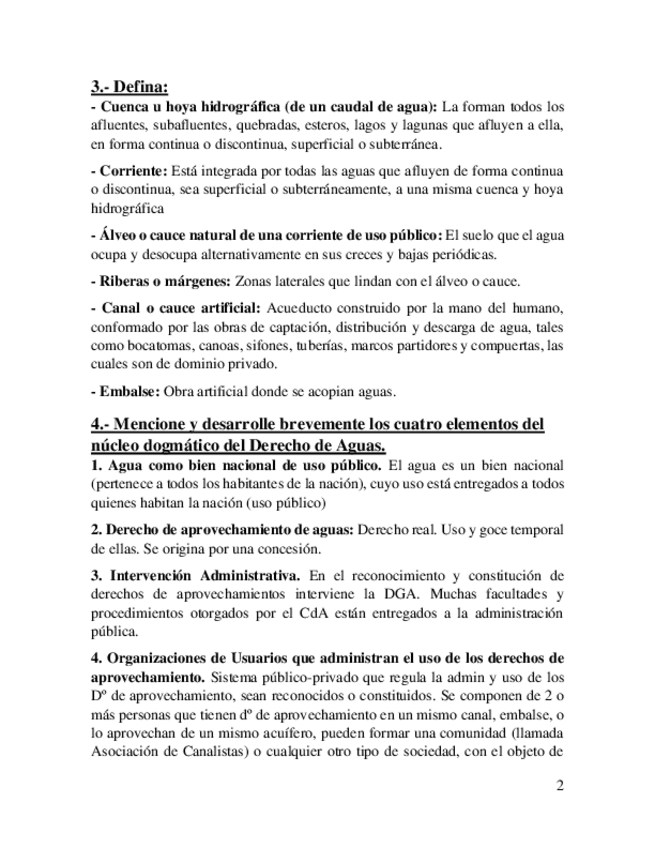 3.- Defina:
- Cuenca u hoya hidrográfica (de un caudal de agua): La forman todos los afluentes, subafluentes, quebradas, esteros, lagos y lagunas que afluyen a ella, en forma continua o discontinua, superficial o subterránea.

- Corriente: Está integrada por todas las aguas que afluyen de forma continua o discontinua, sea superficial o subterráneamente, a una misma cuenca y hoya hidrográfica

- Álveo o cauce natural de una corriente de uso público: El suelo que el agua ocupa y desocupa alternativamente en sus creces y bajas periódicas.

- Riberas o márgenes: Zonas laterales que lindan con el álveo o cauce.

- Canal o cauce artificial: Acueducto construido por la mano del humano, conformado por las obras de captación, distribución y descarga de agua, tales como bocatomas, canoas, sifones, tuberías, marcos partidores y compuertas, las cuales son de dominio privado.

- Embalse: Obra artificial donde se acopian aguas.

4.- Mencione y desarrolle brevemente los cuatro elementos del núcleo dogmático del Derecho de Aguas.
1. Agua como bien nacional de uso público. El agua es un bien nacional (pertenece a todos los habitantes de la nación), cuyo uso está entregados a todos quienes habitan la nación (uso público)

2. Derecho de aprovechamiento de aguas: Derecho real. Uso y goce temporal de ellas. Se origina por una concesión.

3. Intervención Administrativa. En el reconocimiento y constitución de derechos de aprovechamientos interviene la DGA. Muchas facultades y procedimientos otorgados por el CdA están entregados a la administración pública.

4. Organizaciones de Usuarios que administran el uso de los derechos de aprovechamiento. Sistema público-privado que regula la admin y uso de los Dº de aprovechamiento, sean reconocidos o constituidos. Se componen de 2 o más personas que tienen dº de aprovechamiento en un mismo canal, embalse, o lo aprovechan de un mismo acuífero, pueden formar una comunidad (llamada Asociación de Canalistas) o cualquier otro tipo de sociedad, con el objeto de

2